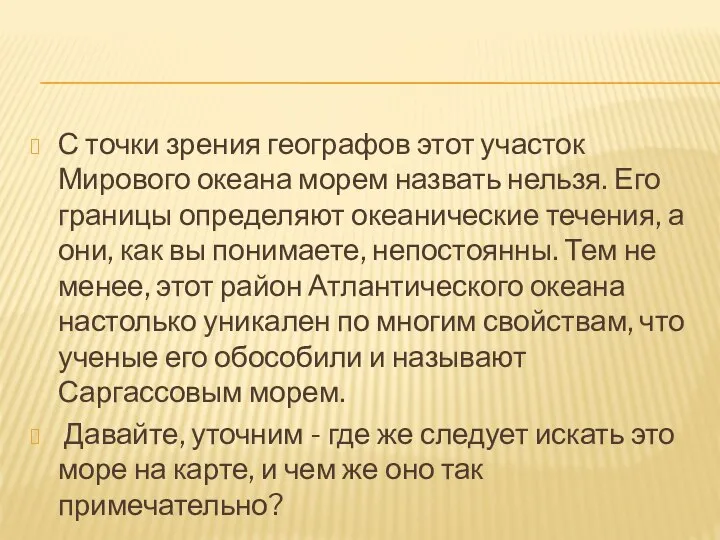 С точки зрения географов этот участок Мирового океана морем назвать нельзя. Его границы определяют океанические течения, а они, как вы понимаете, непостоянны. Тем не менее, этот район Атлантического океана настолько уникален по многим свойствам, что ученые его обособили и называют Саргассовым морем.

Давайте, уточним - где же следует искать это море на карте, и чем же оно так примечательно?